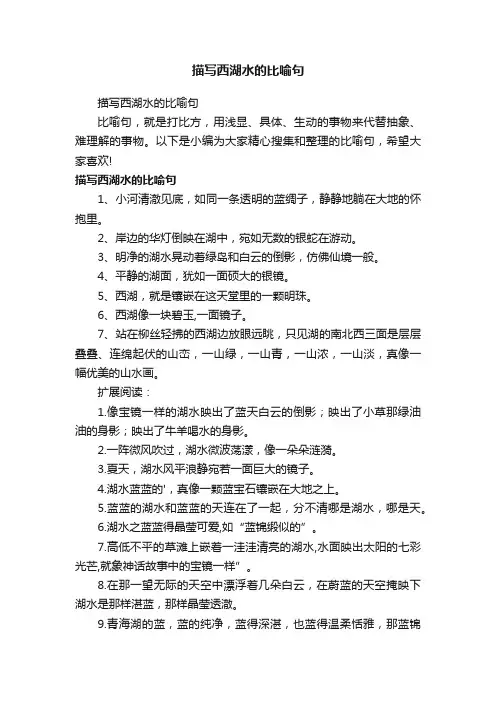 描写西湖水的比喻句

描写西湖水的比喻句

比喻句，就是打比方，用浅显、具体、生动的事物来代替抽象、难理解的事物。以下是小编为大家精心搜集和整理的比喻句，希望大家喜欢!

描写西湖水的比喻句

1、小河清澈见底，如同一条透明的蓝绸子，静静地躺在大地的怀抱里。

2、岸边的华灯倒映在湖中，宛如无数的银蛇在游动。

3、明净的湖水晃动着绿岛和白云的倒影，仿佛仙境一般。

4、平静的湖面，犹如一面硕大的银镜。

5、西湖，就是镶嵌在这天堂里的一颗明珠。

6、西湖像一块碧玉,一面镜子。

7、站在柳丝轻拂的西湖边放眼远眺，只见湖的南北西三面是层层叠叠、连绵起伏的山峦，一山绿，一山青，一山浓，一山淡，真像一幅优美的山水画。

扩展阅读：

1.像宝镜一样的湖水映出了蓝天白云的倒影；映出了小草那绿油油的身影；映出了牛羊喝水的身影。

2.一阵微风吹过，湖水微波荡漾，像一朵朵涟漪。

3.夏天，湖水风平浪静宛若一面巨大的镜子。

4.湖水蓝蓝的'，真像一颗蓝宝石镶嵌在大地之上。

5.蓝蓝的湖水和蓝蓝的天连在了一起，分不清哪是湖水，哪是天。

6.湖水之蓝蓝得晶莹可爱,如“蓝锦缎似的”。

7.高低不平的草滩上嵌着一洼洼清亮的湖水,水面映出太阳的七彩光芒,就象神话故事中的宝镜一样”。

8.在那一望无际的天空中漂浮着几朵白云，在蔚蓝的天空掩映下湖水是那样湛蓝，那样晶莹透澈。

9.青海湖的蓝，蓝的纯净，蓝得深湛，也蓝得温柔恬雅，那蓝锦